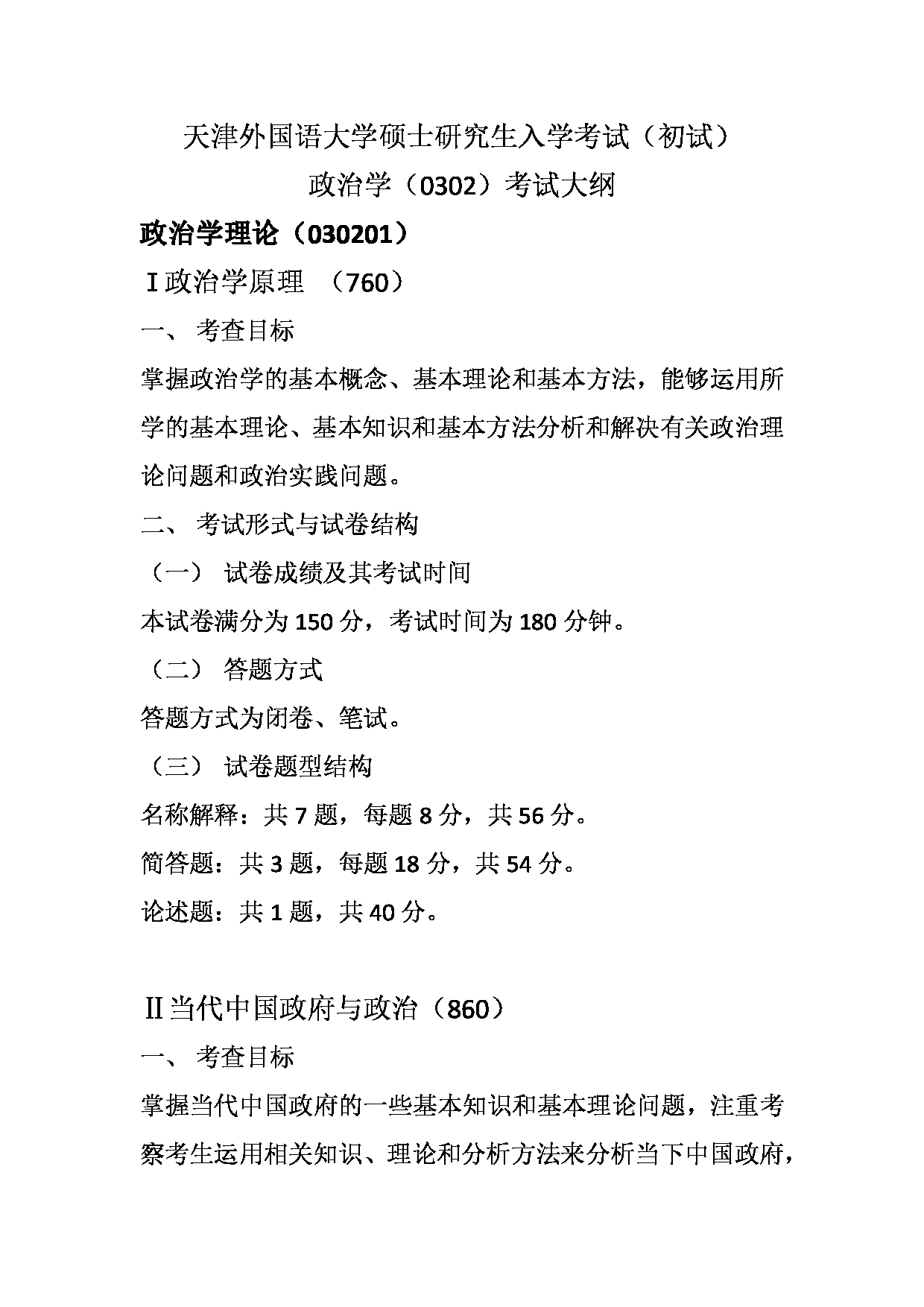 天津外国语大学硕士研究生入学考试（初试）
政治学（0302）考试大纲

政治学理论（030201）

Ⅰ政治学原理 （760）

一、 考查目标

掌握政治学的基本概念、基本理论和基本方法，能够运用所学的基本理论、基本知识和基本方法分析和解决有关政治理论问题和政治实践问题。

二、 考试形式与试卷结构

（一） 试卷成绩及其考试时间

本试卷满分为 150 分，考试时间为 180 分钟。

（二） 答题方式

答题方式为闭卷、笔试。

（三） 试卷题型结构

名称解释：共 7 题，每题 8 分，共 56 分。

简答题：共 3 题，每题 18 分，共 54 分。

论述题：共 1 题，共 40 分。

Ⅱ当代中国政府与政治（860）

一、 考查目标

掌握当代中国政府的一些基本知识和基本理论问题，注重考察考生运用相关知识、理论和分析方法来分析当下中国政府，